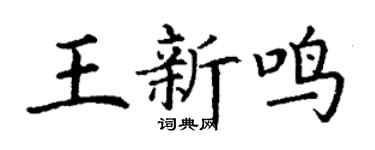 王新鸣
词典网